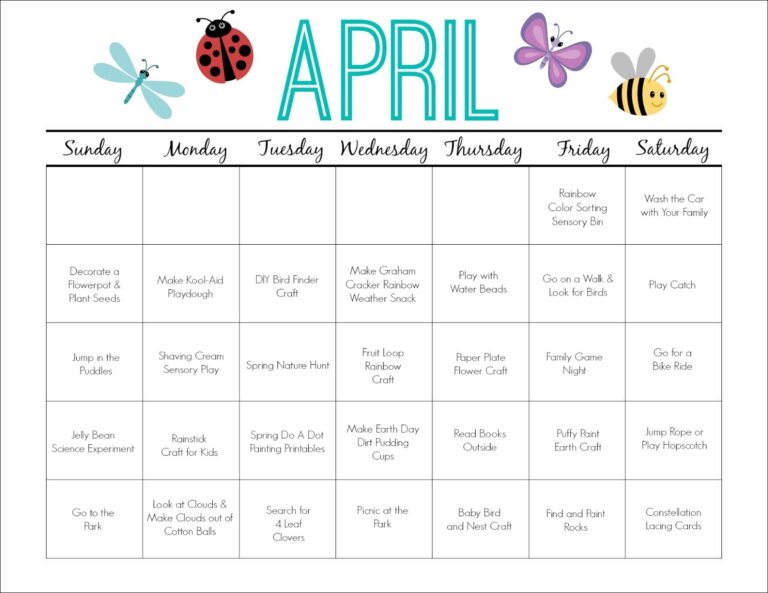 APRIL

| Sunday | Monday | Tuesday | Wednesday | Thursday | Friday | Saturday |
|---|---|---|---|---|---|---|
| | | | | | Rainbow Color Sorting Sensory Bin | Wash the Car with Your Family |
| Decorate a Flowerpot & Plant Seeds | Make Kool-Aid Playdough | DIY Bird Finder Craft | Make Graham Cracker Rainbow Weather Snack | Play with Water Beads | Go on a Walk & Look for Birds | Play Catch |
| Jump in the Puddles | Shaving Cream Sensory Play | Spring Nature Hunt | Fruit Loop Rainbow Craft | Paper Plate Flower Craft | Family Game Night | Go for a Bike Ride |
| Jelly Bean Science Experiment | Rainstick Craft for Kids | Spring Do A Dot Painting Printables | Make Earth Day Dirt Pudding Cups | Read Books Outside | Puffy Paint Earth Craft | Jump Rope or Play Hopscotch |
| Go to the Park | Look at Clouds & Make Clouds out of Cotton Balls | Search for 4 Leaf Clovers | Picnic at the Park | Baby Bird and Nest Craft | Find and Paint Rocks | Constellation Lacing Cards |